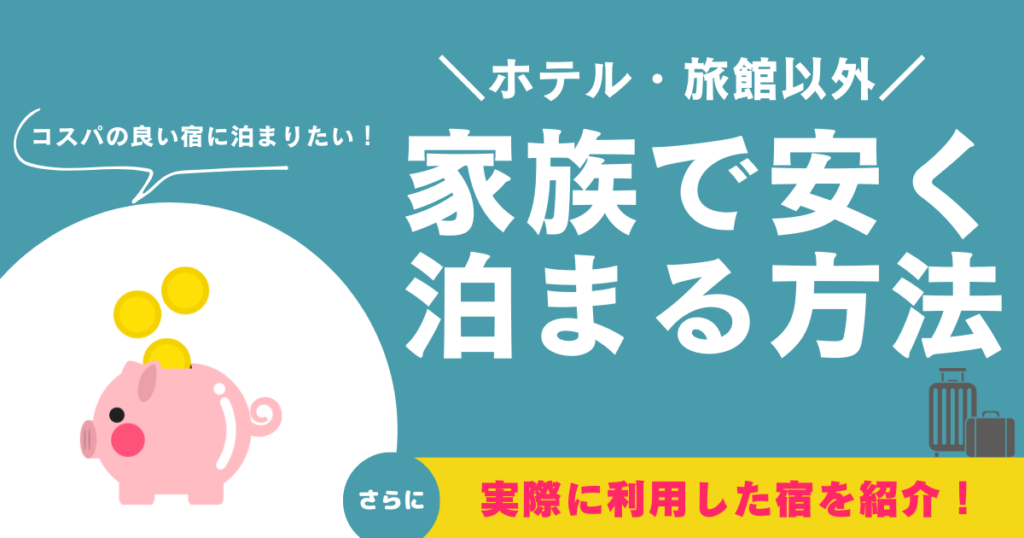 コスパの良い宿に泊まりたい！

＼ホテル・旅館以外／

家族で安く泊まる方法

さらに

実際に利用した宿を紹介！